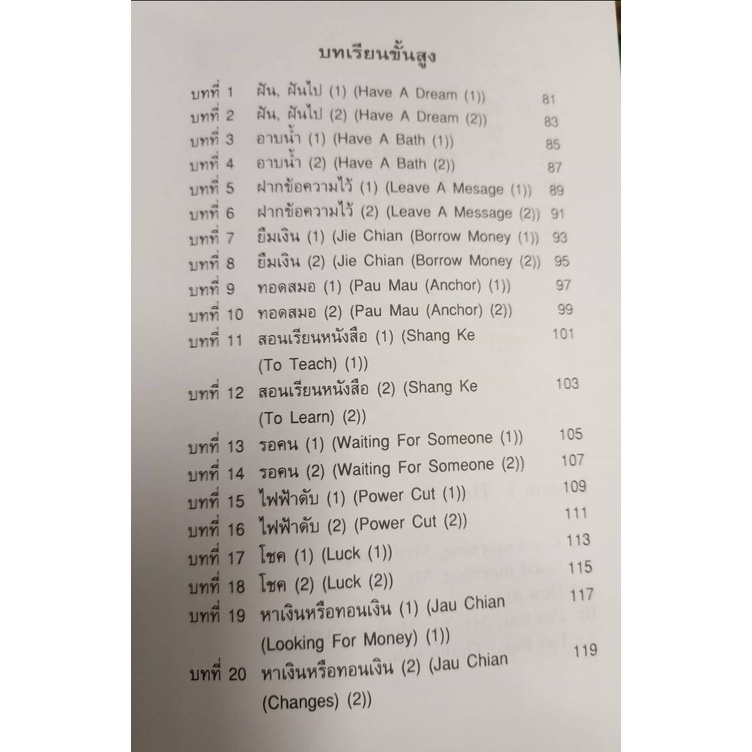 บทเรียนขั้นสูง

บทที่ 1 ฝัน, ฝันไป (1) (Have A Dream (1)) 81
บทที่ 2 ฝัน, ฝันไป (2) (Have A Dream (2)) 83
บทที่ 3 อาบน้ำ (1) (Have A Bath (1)) 85
บทที่ 4 อาบน้ำ (2) (Have A Bath (2)) 87
บทที่ 5 ฝากข้อความไว้ (1) (Leave A Mesage (1)) 89
บทที่ 6 ฝากข้อความไว้ (2) (Leave A Message (2)) 91
บทที่ 7 ยืมเงิน (1) (Jie Chian (Borrow Money (1)) 93
บทที่ 8 ยืมเงิน (2) (Jie Chian (Borrow Money (2)) 95
บทที่ 9 ทอดสมอ (1) (Pau Mau (Anchor) (1)) 97
บทที่ 10 ทอดสมอ (2) (Pau Mau (Anchor) (2)) 99
บทที่ 11 สอนเรียนหนังสือ (1) (Shang Ke (To Teach) (1)) 101
บทที่ 12 สอนเรียนหนังสือ (2) (Shang Ke (To Learn) (2)) 103
บทที่ 13 รอคน (1) (Waiting For Someone (1)) 105
บทที่ 14 รอคน (2) (Waiting For Someone (2)) 107
บทที่ 15 ไฟฟ้าดับ (1) (Power Cut (1)) 109
บทที่ 16 ไฟฟ้าดับ (2) (Power Cut (2)) 111
บทที่ 17 โชค (1) (Luck (1)) 113
บทที่ 18 โชค (2) (Luck (2)) 115
บทที่ 19 หาเงินหรือทอนเงิน (1) (Jau Chian (Looking For Money) (1)) 117
บทที่ 20 หาเงินหรือทอนเงิน (2) (Jau Chian (Changes) (2)) 119